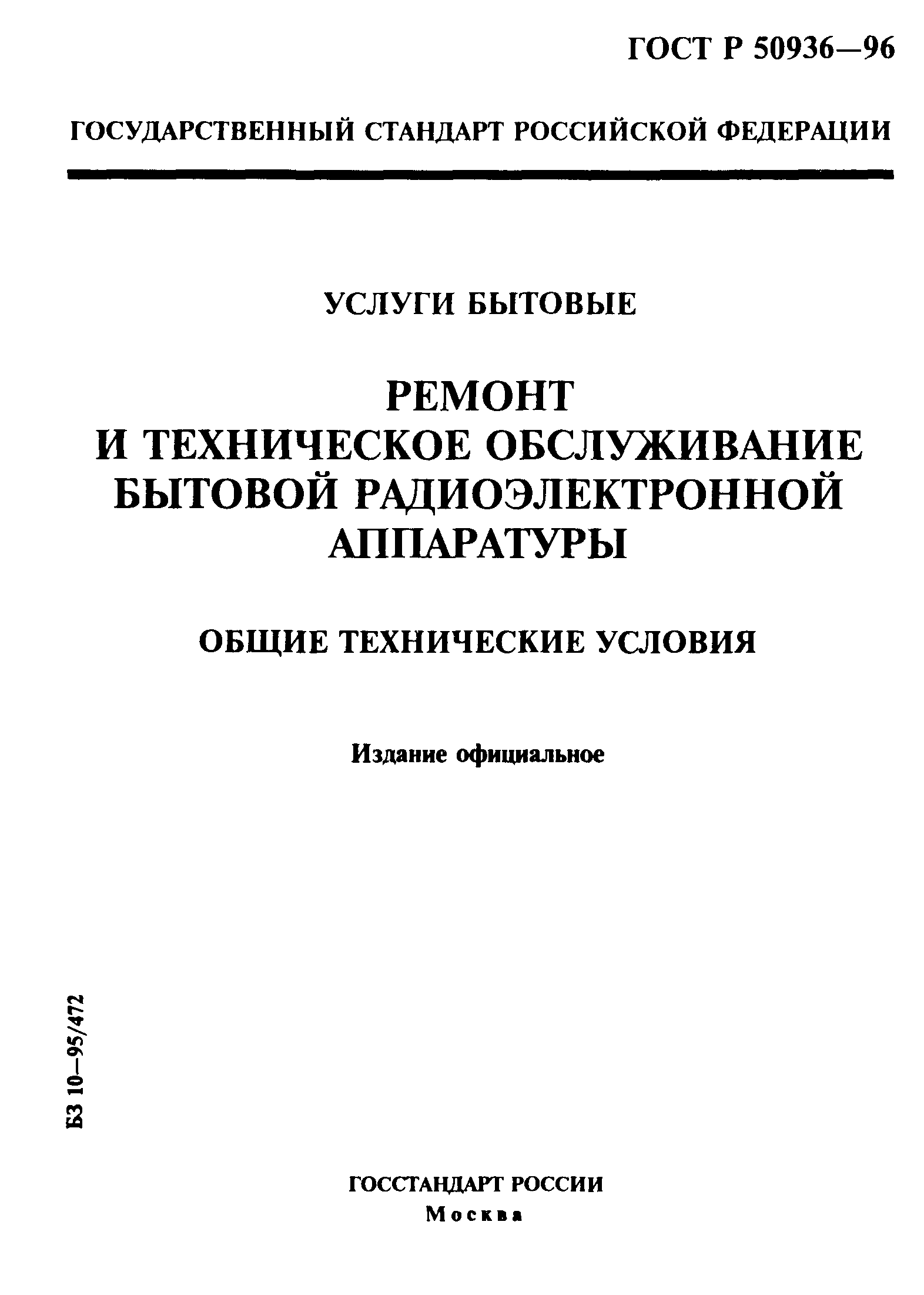 ГОСТ Р 50936—96

ГОСУДАРСТВЕННЫЙ СТАНДАРТ РОССИЙСКОЙ ФЕДЕРАЦИИ

УСЛУГИ БЫТОВЫЕ

РЕМОНТ И ТЕХНИЧЕСКОЕ ОБСЛУЖИВАНИЕ БЫТОВОЙ РАДИОЭЛЕКТРОННОЙ АППАРАТУРЫ

ОБЩИЕ ТЕХНИЧЕСКИЕ УСЛОВИЯ

Издание официальное

БЗ 10—95/472

ГОССТАНДАРТ РОССИИ
Москва